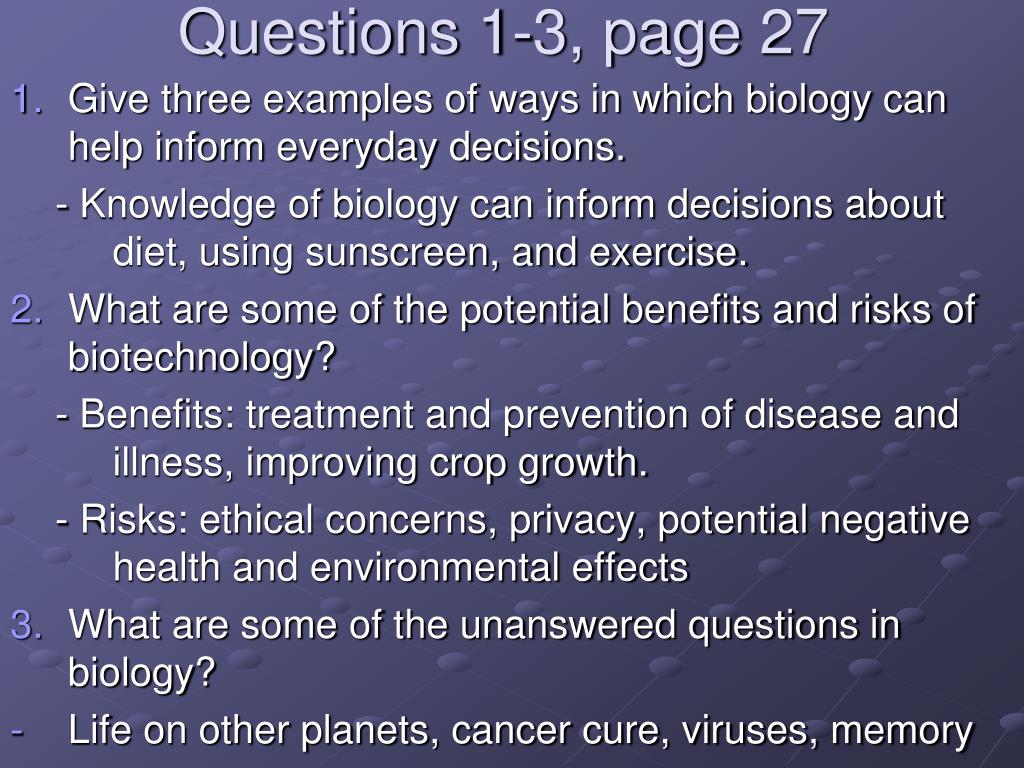 Questions 1-3, page 27

1. Give three examples of ways in which biology can help inform everyday decisions.

- Knowledge of biology can inform decisions about diet, using sunscreen, and exercise.

2. What are some of the potential benefits and risks of biotechnology?

- Benefits: treatment and prevention of disease and illness, improving crop growth.

- Risks: ethical concerns, privacy, potential negative health and environmental effects

3. What are some of the unanswered questions in biology?

- Life on other planets, cancer cure, viruses, memory